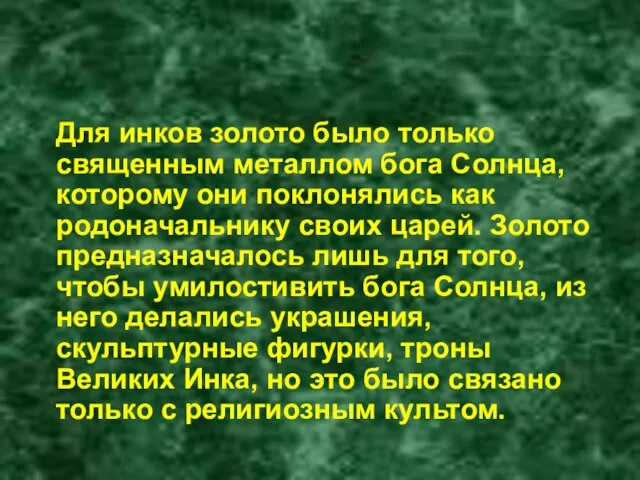 Для инков золото было только священным металлом бога Солнца, которому они поклонялись как родоначальнику своих царей. Золото предназначалось лишь для того, чтобы умилостивить бога Солнца, из него делались украшения, скульптурные фигурки, троны Великих Инка, но это было связано только с религиозным культом.